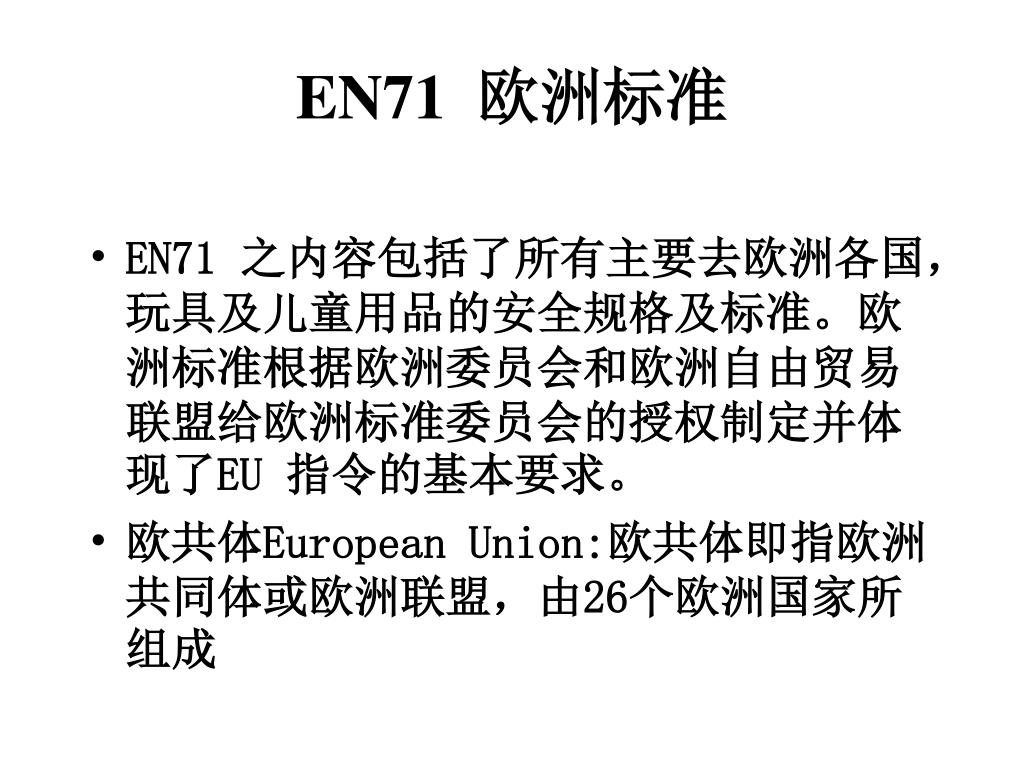 EN71 欧洲标准

• EN71 之内容包括了所有主要去欧洲各国，玩具及儿童用品的安全规格及标准。欧洲标准根据欧洲委员会和欧洲自由贸易联盟给欧洲标准委员会的授权制定并体现了EU 指令的基本要求。

• 欧共体European Union:欧共体即指欧洲共同体或欧洲联盟，由26个欧洲国家所组成